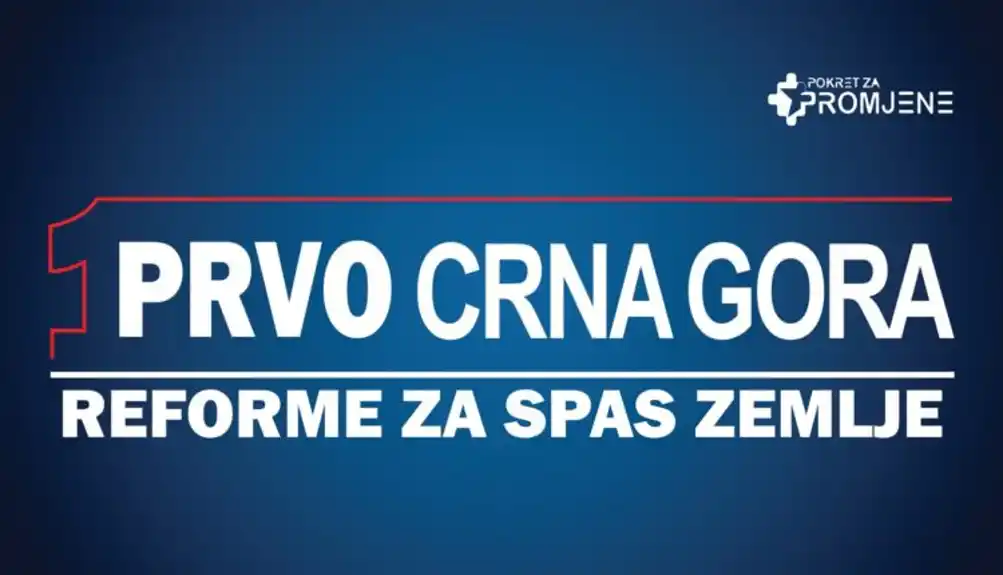 POKRET ZA
PROMJENE

1 PRVO CRNA GORA

REFORME ZA SPAS ZEMLJE